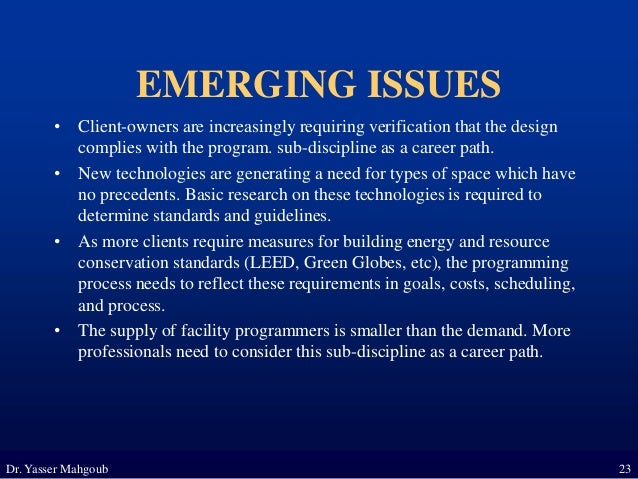 EMERGING ISSUES

• Client-owners are increasingly requiring verification that the design complies with the program. sub-discipline as a career path.

• New technologies are generating a need for types of space which have no precedents. Basic research on these technologies is required to determine standards and guidelines.

• As more clients require measures for building energy and resource conservation standards (LEED, Green Globes, etc), the programming process needs to reflect these requirements in goals, costs, scheduling, and process.

• The supply of facility programmers is smaller than the demand. More professionals need to consider this sub-discipline as a career path.

Dr. Yasser Mahgoub

23